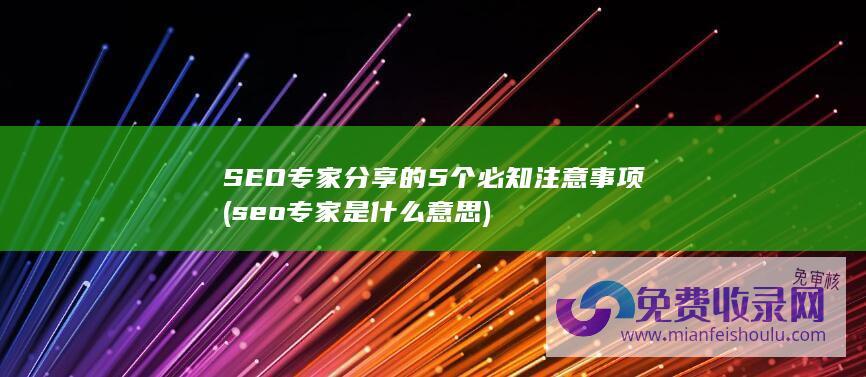 SEO专家分享的5个必知注意事项 (seo专家是什么意思)

免审核

免费收录网

www.mianfeishoulu.com